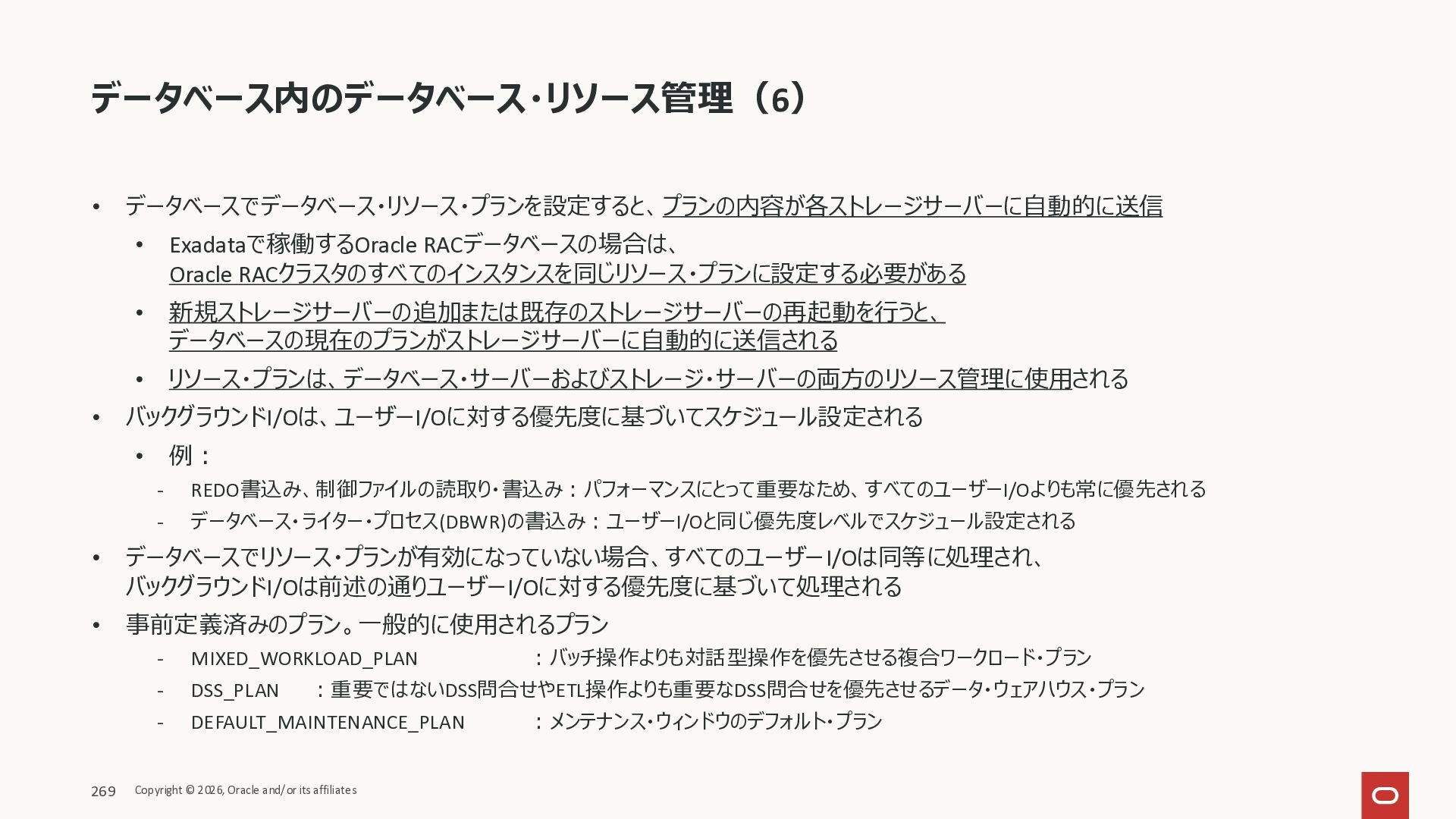 データベース内のデータベース・リソース管理（6）

• データベースでデータベース・リソース・プランを設定すると、プランの内容が各ストレージサーバーに自動的に送信

• Exadataで稼働するOracle RACデータベースの場合は、Oracle RACクラスタのすべてのインスタンスを同じリソース・プランに設定する必要がある

• 新規ストレージサーバーの追加または既存のストレージサーバーの再起動を行うと、データベースの現在のプランがストレージサーバーに自動的に送信される

• リソース・プランは、データベース・サーバーおよびストレージ・サーバーの両方のリソース管理に使用される

• バックグラウンドI/Oは、ユーザーI/Oに対する優先度に基づいてスケジュール設定される

• 例：

- REDO書込み、制御ファイルの読取り・書込み：パフォーマンスにとって重要なため、すべてのユーザーI/Oよりも常に優先される

- データベース・ライター・プロセス(DBWR)の書込み：ユーザーI/Oと同じ優先度レベルでスケジュール設定される

• データベースでリソース・プランが有効になっていない場合、すべてのユーザーI/Oは同等に処理され、バックグラウンドI/Oは前述の通りユーザーI/Oに対する優先度に基づいて処理される

• 事前定義済みのプラン。一般的に使用されるプラン

- MIXED_WORKLOAD_PLAN ：バッチ操作よりも対話型操作を優先させる複合ワークロード・プラン

- DSS_PLAN ：重要ではないDSS問合せやETL操作よりも重要なDSS問合せを優先させるデータ・ウェアハウス・プラン

- DEFAULT_MAINTENANCE_PLAN ：メンテナンス・ウィンドウのデフォルト・プラン

269 Copyright © 2026, Oracle and/or its affiliates